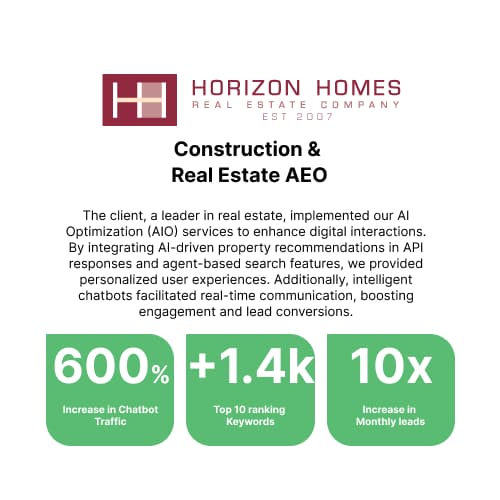 HORIZON HOMES
REAL ESTATE COMPANY
EST 2007

Construction &
Real Estate AEO

The client, a leader in real estate, implemented our AI Optimization (AIO) services to enhance digital interactions. By integrating AI-driven property recommendations in API responses and agent-based search features, we provided personalized user experiences. Additionally, intelligent chatbots facilitated real-time communication, boosting engagement and lead conversions.

600%
Increase in Chatbot Traffic

+1.4k
Top 10 ranking Keywords

10x
Increase in Monthly leads